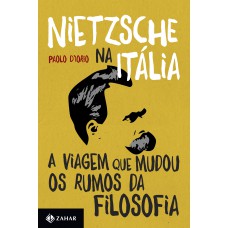 NIETZSCHE
PAOLO D'IORIO NA ITÁLIA

A VIAGEM QUE MUDOU OS RUMOS DA FILOSOFIA

ZAHAR